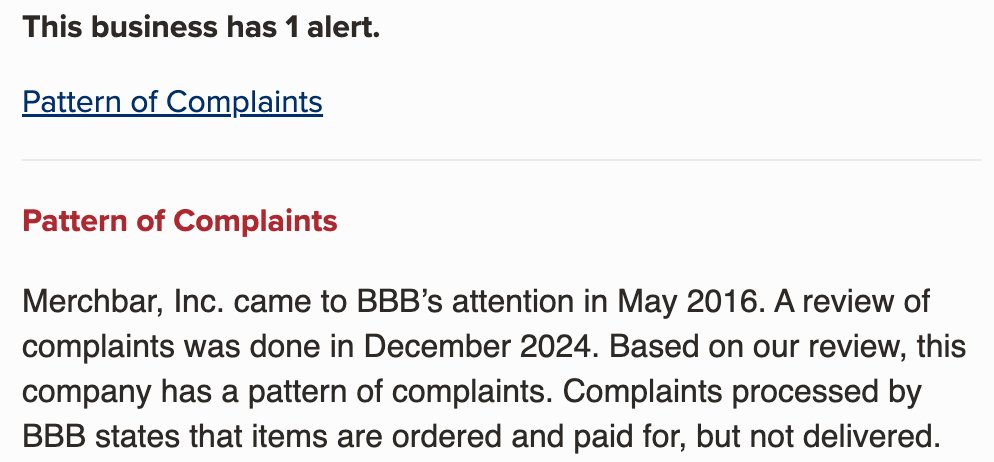 This business has 1 alert.

Pattern of Complaints

Pattern of Complaints

Merchbar, Inc. came to BBB's attention in May 2016. A review of complaints was done in December 2024. Based on our review, this company has a pattern of complaints. Complaints processed by BBB states that items are ordered and paid for, but not delivered.